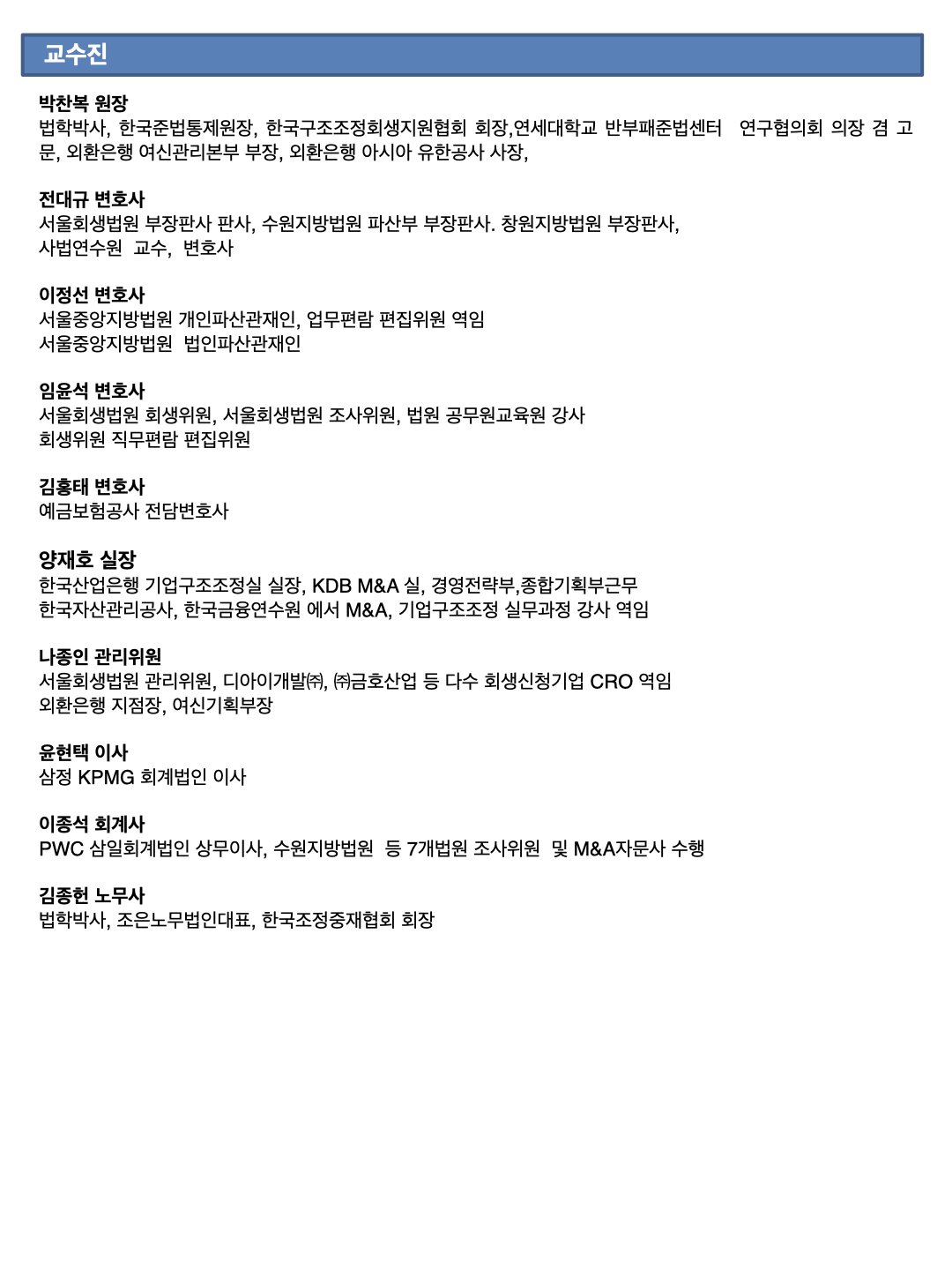 교수진

박찬복 원장
법학박사, 한국준법통제원장, 한국구조조정회생지원협회 회장,연세대학교 반부패준법센터 연구협의회 의장 겸 고문, 외환은행 여신관리본부 부장, 외환은행 아시아 유한공사 사장,

전대규 변호사
서울회생법원 부장판사 판사, 수원지방법원 파산부 부장판사. 창원지방법원 부장판사,
사법연수원 교수, 변호사

이정선 변호사
서울중앙지방법원 개인파산관재인, 업무편람 편집위원 역임
서울중앙지방법원 법인파산관재인

임윤석 변호사
서울회생법원 회생위원, 서울회생법원 조사위원, 법원 공무원교육원 강사
회생위원 직무편람 편집위원

김홍태 변호사
예금보험공사 전담변호사

양재호 실장
한국산업은행 기업구조조정실 실장, KDB M&A 실, 경영전략부,종합기획부근무
한국자산관리공사, 한국금융연수원 에서 M&A, 기업구조조정 실무과정 강사 역임

나종인 관리위원
서울회생법원 관리위원, 디아이개발㈜, ㈜금호산업 등 다수 회생신청기업 CRO 역임
외환은행 지점장, 여신기획부장

윤현택 이사
삼정 KPMG 회계법인 이사

이종석 회계사
PWC 삼일회계법인 상무이사, 수원지방법원 등 7개법원 조사위원 및 M&A자문사 수행

김종헌 노무사
법학박사, 조은노무법인대표, 한국조정중재협회 회장